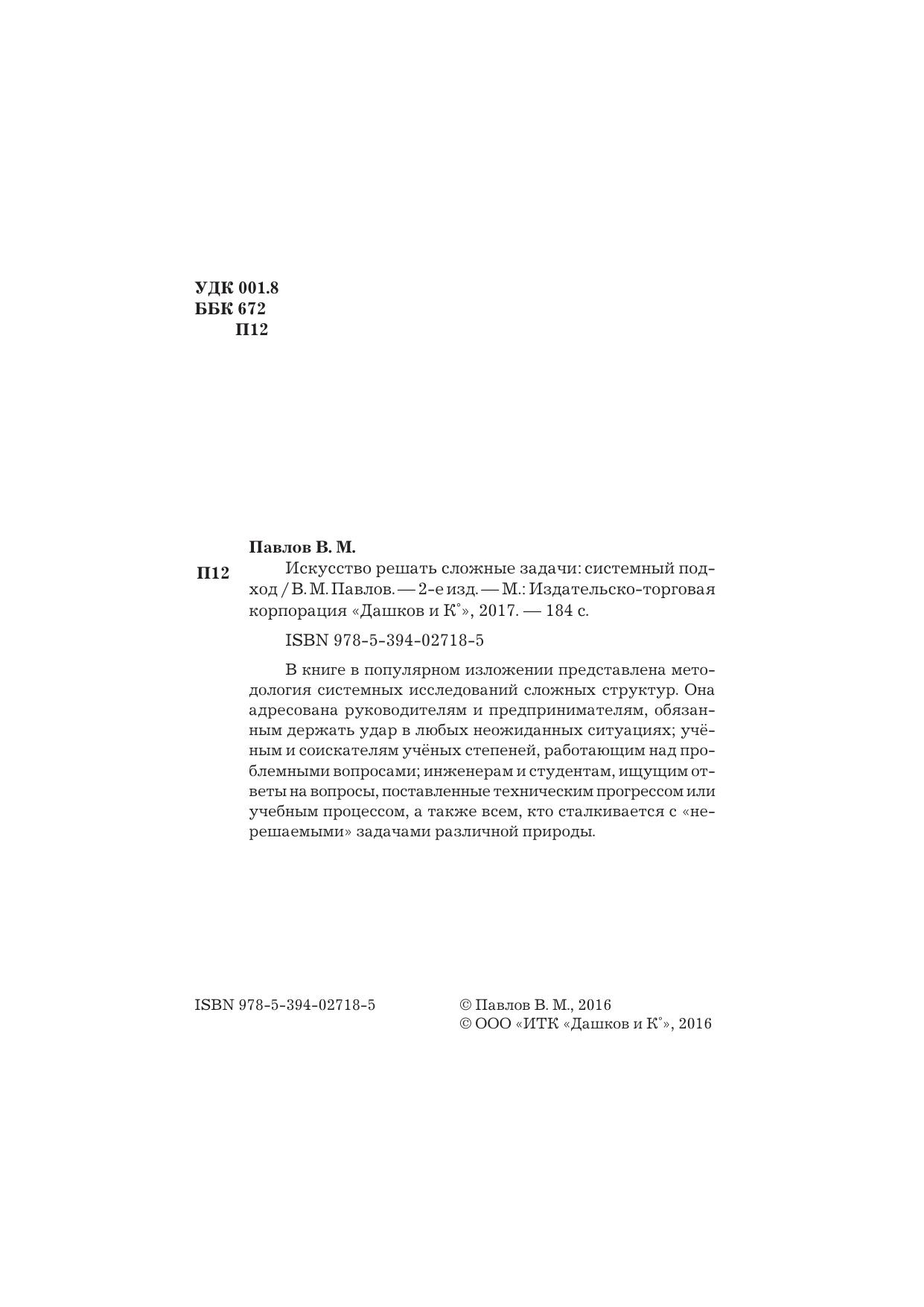 УДК 001.8
ББК 672
П12

Павлов В. М.

П12 Искусство решать сложные задачи: системный подход / В. М. Павлов. — 2-е изд. — М.: Издательско-торговая корпорация «Дашков и К°», 2017. — 184 с.

ISBN 978-5-394-02718-5

В книге в популярном изложении представлена методология системных исследований сложных структур. Она адресована руководителям и предпринимателям, обязанным держать удар в любых неожиданных ситуациях; учёным и соискателям учёных степеней, работающим над проблемными вопросами; инженерам и студентам, ищущим ответы на вопросы, поставленные техническим прогрессом или учебным процессом, а также всем, кто сталкивается с «нерешаемыми» задачами различной природы.

ISBN 978-5-394-02718-5

© Павлов В. М., 2016
© ООО «ИТК «Дашков и К°», 2016